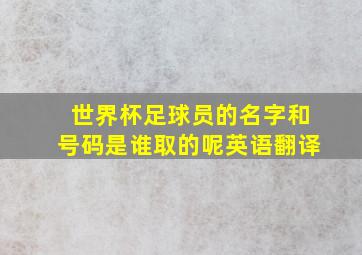 世界杯足球员的名字和号码是谁取的呢英语翻译